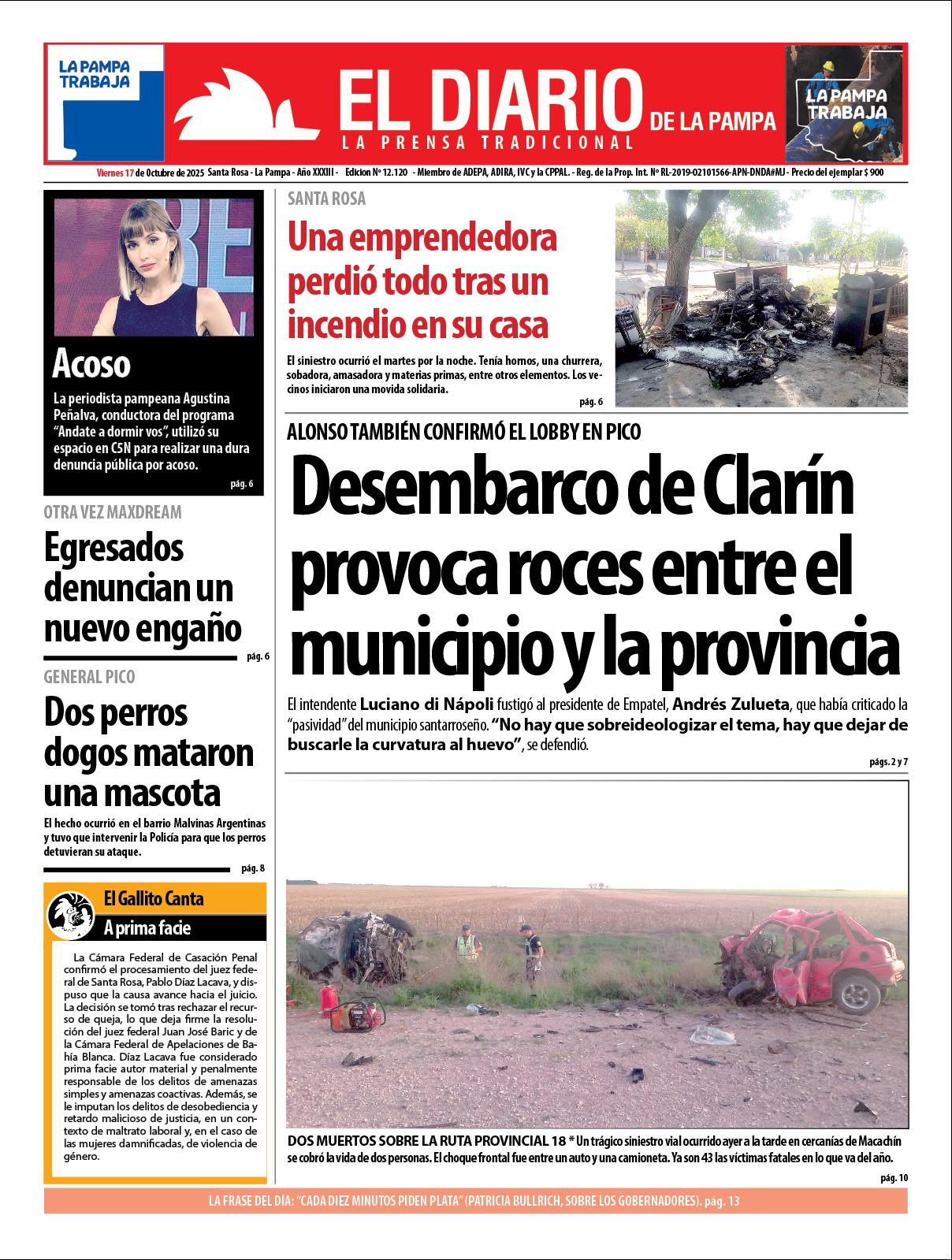 LA PAMPA TRABAJA

EL DIARIO DE LA PAMPA
LA PRENSA TRADICIONAL

LA PAMPA TRABAJA

Viernes 17 de Octubre de 2025 Santa Rosa - La Pampa - Año XXXIII - Edicion Nº 12.120 - Miembro de ADEPA, ADIRA, IVC y la CPPAL. - Reg. de la Prop. Int. Nº RL-2019-02101566-APN-DNDA#MJ - Precio del ejemplar $ 900

Acoso
La periodista pampeana Agustina Peñalva, conductora del programa "Andate a dormir vos", utilizó su espacio en C5N para realizar una dura denuncia pública por acoso.
pág. 6

OTRA VEZ MAXDREAM
Egresados denuncian un nuevo engaño
pág. 6

GENERAL PICO
Dos perros dogos mataron una mascota
El hecho ocurrió en el barrio Malvinas Argentinas y tuvo que intervenir la Policía para que los perros detuvieran su ataque.
pág. 8

El Gallito Canta
A prima facie
La Cámara Federal de Casación Penal confirmó el procesamiento del juez federal de Santa Rosa, Pablo Díaz Lacava, y dispuso que la causa avance hacia el juicio. La decisión se tomó tras rechazar el recurso de queja, lo que deja firme la resolución del juez federal Juan José Baric y de la Cámara Federal de Apelaciones de Bahía Blanca. Díaz Lacava fue considerado prima facie autor material y penalmente responsable de los delitos de amenazas simples y amenazas coactivas. Además, se le imputan los delitos de desobediencia y retardo malicioso de justicia, en un contexto de maltrato laboral y, en el caso de las mujeres damnificadas, de violencia de género.

SANTA ROSA
Una emprendedora perdió todo tras un incendio en su casa
El siniestro ocurrió el martes por la noche. Tenía hornos, una churrera, sobadora, amasadora y materias primas, entre otros elementos. Los vecinos iniciaron una movida solidaria.
pág. 6

ALONSO TAMBIÉN CONFIRMÓ EL LOBBY EN PICO
Desembarco de Clarín provoca roces entre el municipio y la provincia
El intendente Luciano di Nápoli fustigó al presidente de Empatel, Andrés Zulueta, que había criticado la "pasividad" del municipio santarroseño. "No hay que sobreideologizar el tema, hay que dejar de buscarle la curvatura al huevo", se defendió.
págs. 2 y 7

DOS MUERTOS SOBRE LA RUTA PROVINCIAL 18 * Un trágico siniestro vial ocurrido ayer a la tarde en cercanías de Macachín se cobró la vida de dos personas. El choque frontal fue entre un auto y una camioneta. Ya son 43 las víctimas fatales en lo que va del año.
pág. 10

LA FRASE DEL DÍA: "CADA DIEZ MINUTOS PIDEN PLATA" (PATRICIA BULLRICH, SOBRE LOS GOBERNADORES). pág. 13